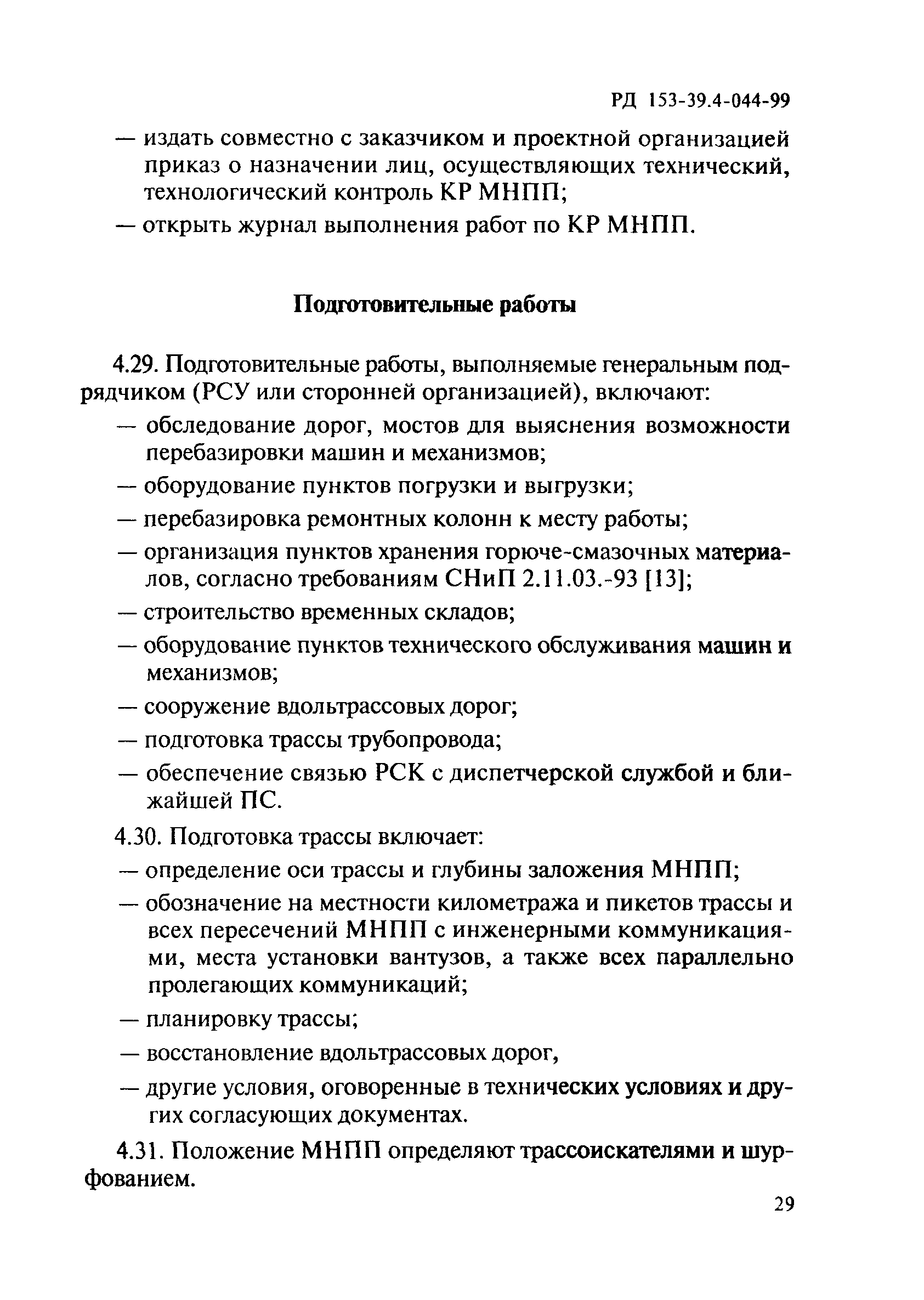 РД 153-39.4-044-99

— издать совместно с заказчиком и проектной организацией приказ о назначении лиц, осуществляющих технический, технологический контроль КР МНПП;

— открыть журнал выполнения работ по КР МНПП.

Подготовительные работы

4.29. Подготовительные работы, выполняемые генеральным подрядчиком (РСУ или сторонней организацией), включают:

— обследование дорог, мостов для выяснения возможности перебазировки машин и механизмов;

— оборудование пунктов погрузки и выгрузки;

— перебазировка ремонтных колонн к месту работы;

— организация пунктов хранения горюче-смазочных материалов, согласно требованиям СНиП 2.11.03.-93 [13];

— строительство временных складов;

— оборудование пунктов технического обслуживания машин и механизмов;

— сооружение вдольтрассовых дорог;

— подготовка трассы трубопровода;

— обеспечение связью РСК с диспетчерской службой и ближайшей ПС.

4.30. Подготовка трассы включает:

— определение оси трассы и глубины заложения МНПП;

— обозначение на местности километража и пикетов трассы и всех пересечений МНПП с инженерными коммуникациями, места установки вантузов, а также всех параллельно пролегающих коммуникаций;

— планировку трассы;

— восстановление вдольтрассовых дорог,

— другие условия, оговоренные в технических условиях и других согласующих документах.

4.31. Положение МНПП определяют трассоискателями и шурфованием.

29